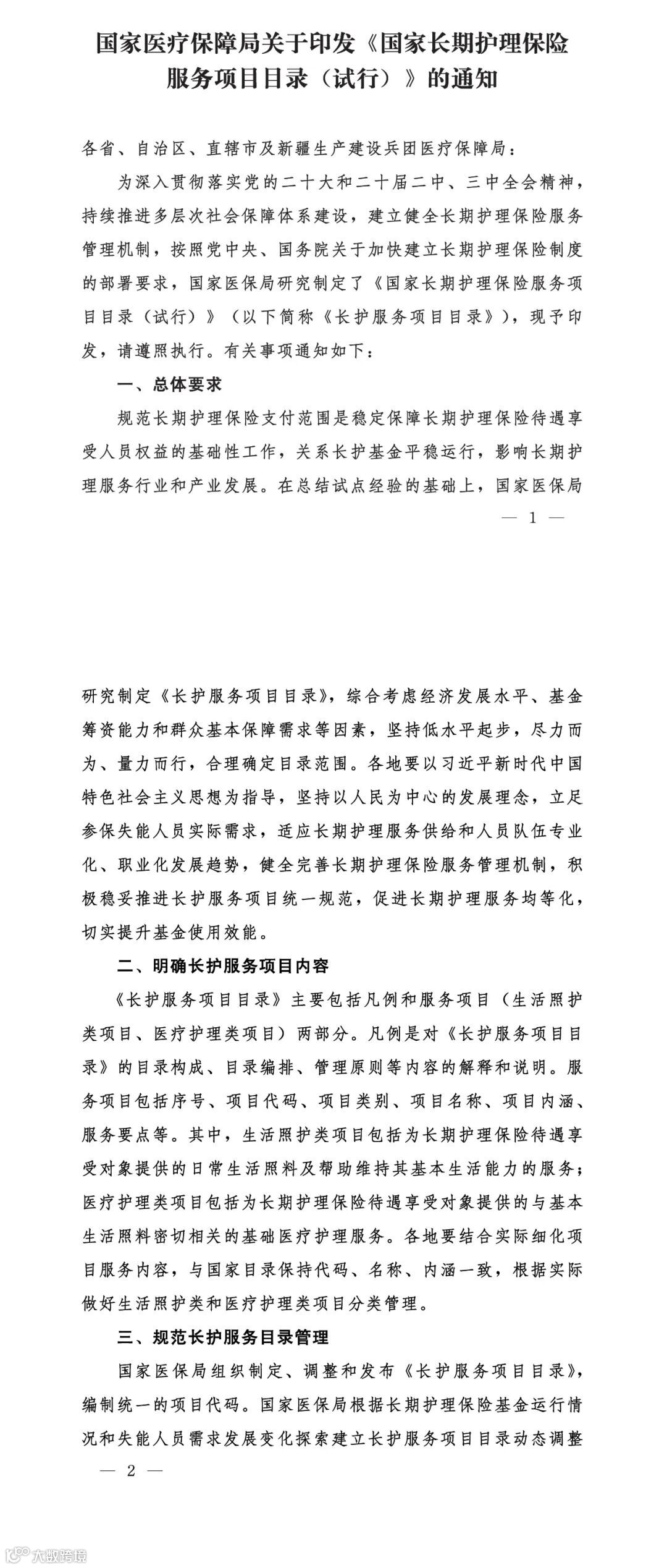 国家医疗保障局关于印发《国家长期护理保险服务项目目录（试行）》的通知

各省、自治区、直辖市及新疆生产建设兵团医疗保障局：

为深入贯彻落实党的二十大和二十届二中、三中全会精神，持续推进多层次社会保障体系建设，建立健全长期护理保险服务管理机制，按照党中央、国务院关于加快建立长期护理保险制度的部署要求，国家医保局研究制定了《国家长期护理保险服务项目目录（试行）》（以下简称《长护服务项目目录》），现予印发，请遵照执行。有关事项通知如下：

一、总体要求

规范长期护理保险支付范围是稳定保障长期护理保险待遇享受人员权益的基础性工作，关系长护基金平稳运行，影响长期护理服务行业和产业发展。在总结试点经验的基础上，国家医保局

— 1 —

研究制定《长护服务项目目录》，综合考虑经济发展水平、基金筹资能力和群众基本保障需求等因素，坚持低水平起步，尽力而为、量力而行，合理确定目录范围。各地要以习近平新时代中国特色社会主义思想为指导，坚持以人民为中心的发展理念，立足参保失能人员实际需求，适应长期护理服务供给和人员队伍专业化、职业化发展趋势，健全完善长期护理保险服务管理机制，积极稳妥推进长护服务项目统一规范，促进长期护理服务均等化，切实提升基金使用效能。

二、明确长护服务项目内容

《长护服务项目目录》主要包括凡例和服务项目（生活照护类项目、医疗护理类项目）两部分。凡例是对《长护服务项目目录》的目录构成、目录编排、管理原则等内容的解释和说明。服务项目包括序号、项目代码、项目类别、项目名称、项目内涵、服务要点等。其中，生活照护类项目包括为长期护理保险待遇享受对象提供的日常生活照料及帮助维持其基本生活能力的服务；医疗护理类项目包括为长期护理保险待遇享受对象提供的与基本生活照料密切相关的基础医疗护理服务。各地要结合实际细化项目服务内容，与国家目录保持代码、名称、内涵一致，根据实际做好生活照护类和医疗护理类项目分类管理。

三、规范长护服务目录管理

国家医保局组织制定、调整和发布《长护服务项目目录》，编制统一的项目代码。国家医保局根据长期护理保险基金运行情况和失能人员需求发展变化探索建立长护服务项目目录动态调整

— 2 —

大数跨境